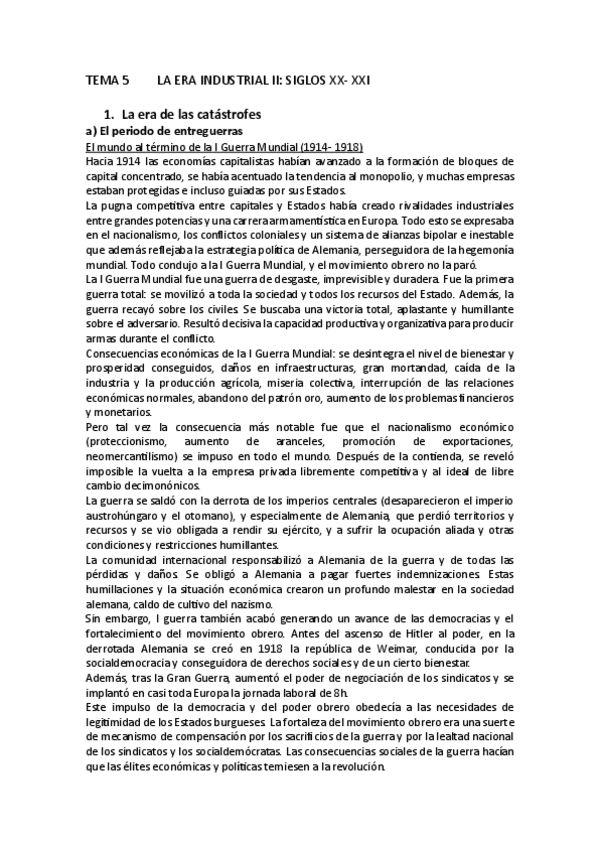 TEMA 5 LA ERA INDUSTRIAL II: SIGLOS XX- XXI

1. La era de las catástrofes

a) El periodo de entreguerras

El mundo al término de la I Guerra Mundial (1914- 1918)

Hacia 1914 las economías capitalistas habían avanzado a la formación de bloques de capital concentrado, se había acentuado la tendencia al monopolio, y muchas empresas estaban protegidas e incluso guiadas por sus Estados.

La pugna competitiva entre capitales y Estados había creado rivalidades industriales entre grandes potencias y una carrera armamentística en Europa. Todo esto se expresaba en el nacionalismo, los conflictos coloniales y un sistema de alianzas bipolar e inestable que además reflejaba la estrategia política de Alemania, perseguidora de la hegemonía mundial. Todo condujo a la I Guerra Mundial, y el movimiento obrero no la paró.

La I Guerra Mundial fue una guerra de desgaste, imprevisible y duradera. Fue la primera guerra total: se movilizó a toda la sociedad y todos los recursos del Estado. Además, la guerra recayó sobre los civiles. Se buscaba una victoria total, aplastante y humillante sobre el adversario. Resultó decisiva la capacidad productiva y organizativa para producir armas durante el conflicto.

Consecuencias económicas de la I Guerra Mundial: se desintegra el nivel de bienestar y prosperidad conseguidos, daños en infraestructuras, gran mortandad, caída de la industria y la producción agrícola, miseria colectiva, interrupción de las relaciones económicas normales, abandono del patrón oro, aumento de los problemas financieros y monetarios.

Pero tal vez la consecuencia más notable fue que el nacionalismo económico (proteccionismo, aumento de aranceles, promoción de exportaciones, neomercantilismo) se impuso en todo el mundo. Después de la contienda, se reveló imposible la vuelta a la empresa privada libremente competitiva y al ideal de libre cambio decimonónicos.

La guerra se saldó con la derrota de los imperios centrales (desaparecieron el imperio austrohúngaro y el otomano), y especialmente de Alemania, que perdió territorios y recursos y se vio obligada a rendir su ejército, y a sufrir la ocupación aliada y otras condiciones y restricciones humillantes.

La comunidad internacional responsabilizó a Alemania de la guerra y de todas las pérdidas y daños. Se obligó a Alemania a pagar fuertes indemnizaciones. Estas humillaciones y la situación económica crearon un profundo malestar en la sociedad alemana, caldo de cultivo del nazismo.

Sin embargo, I guerra también acabó generando un avance de las democracias y el fortalecimiento del movimiento obrero. Antes del ascenso de Hitler al poder, en la derrotada Alemania se creó en 1918 la república de Weimar, conducida por la socialdemocracia y conseguidora de derechos sociales y de un cierto bienestar.

Además, tras la Gran Guerra, aumentó el poder de negociación de los sindicatos y se implantó en casi toda Europa la jornada laboral de 8h.

Este impulso de la democracia y del poder obrero obedecía a las necesidades de legitimidad de los Estados burgueses. La fortaleza del movimiento obrero era una suerte de mecanismo de compensación por los sacrificios de la guerra y por la lealtad nacional de los sindicatos y los socialdemócratas. Las consecuencias sociales de la guerra hacían que las élites económicas y políticas temiesen a la revolución.